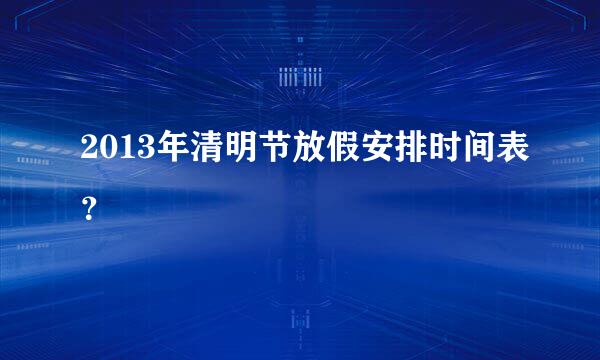 2013年清明节放假安排时间表？